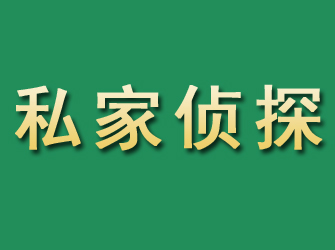 私家侦探